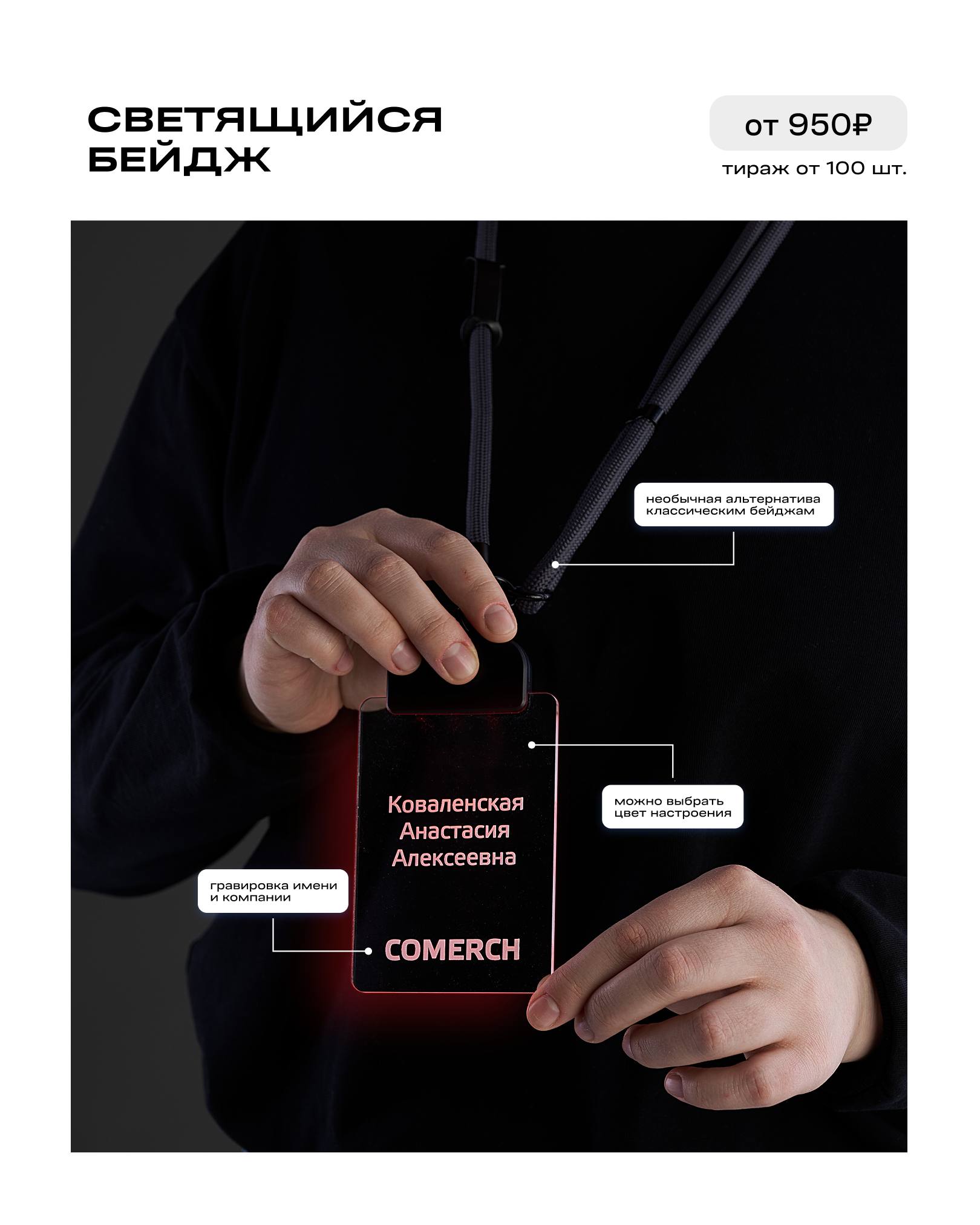 СВЕТЯЩИЙСЯ
БЕЙДЖ

от 950₽

тираж от 100 шт.

необычная альтернатива классическим бейджам

можно выбрать цвет настроения

Коваленская
Анастасия
Алексеевна

гравировка имени и компании

COMERCH